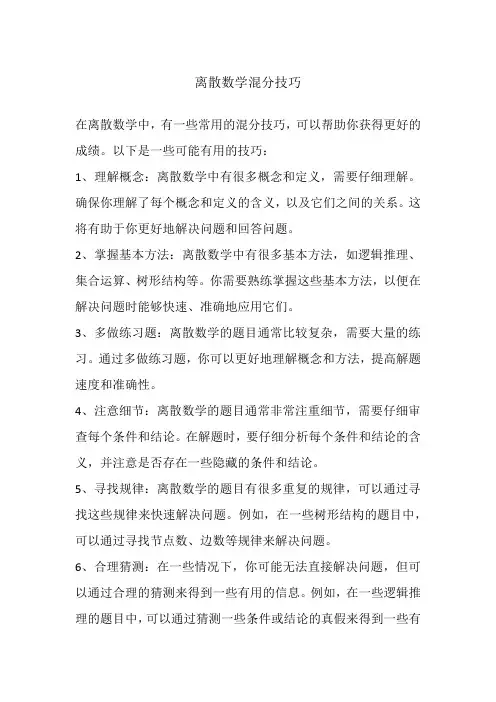 离散数学混分技巧

在离散数学中，有一些常用的混分技巧，可以帮助你获得更好的成绩。以下是一些可能有用的技巧：

1、理解概念：离散数学中有很多概念和定义，需要仔细理解。确保你理解了每个概念和定义的含义，以及它们之间的关系。这将有助于你更好地解决问题和回答问题。

2、掌握基本方法：离散数学中有很多基本方法，如逻辑推理、集合运算、树形结构等。你需要熟练掌握这些基本方法，以便在解决问题时能够快速、准确地应用它们。

3、多做练习题：离散数学的题目通常比较复杂，需要大量的练习。通过多做练习题，你可以更好地理解概念和方法，提高解题速度和准确性。

4、注意细节：离散数学的题目通常非常注重细节，需要仔细审查每个条件和结论。在解题时，要仔细分析每个条件和结论的含义，并注意是否存在一些隐藏的条件和结论。

5、寻找规律：离散数学的题目有很多重复的规律，可以通过寻找这些规律来快速解决问题。例如，在一些树形结构的题目中，可以通过寻找节点数、边数等规律来解决问题。

6、合理猜测：在一些情况下，你可能无法直接解决问题，但可以通过合理的猜测来得到一些有用的信息。例如，在一些逻辑推理的题目中，可以通过猜测一些条件或结论的真假来得到一些有